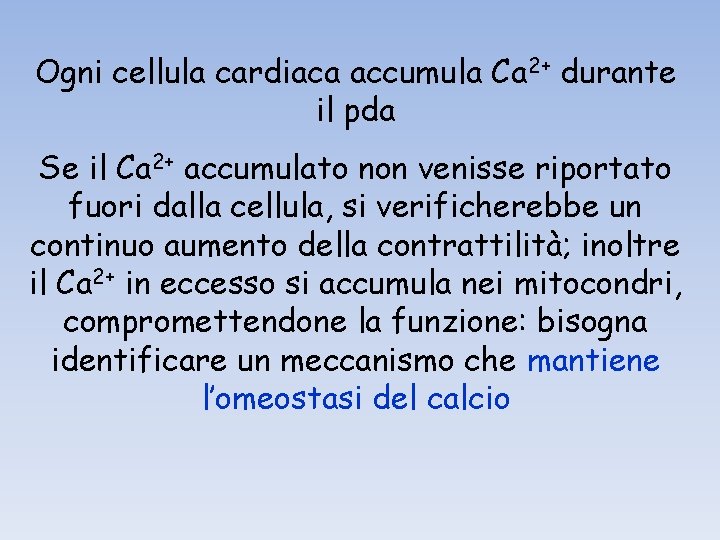 Ogni cellula cardiaca accumula $Ca^{2+}$ durante il pda

Se il $Ca^{2+}$ accumulato non venisse riportato fuori dalla cellula, si verificherebbe un continuo aumento della contrattilità; inoltre il $Ca^{2+}$ in eccesso si accumula nei mitocondri, compromettendone la funzione: bisogna identificare un meccanismo che mantiene l'omeostasi del calcio